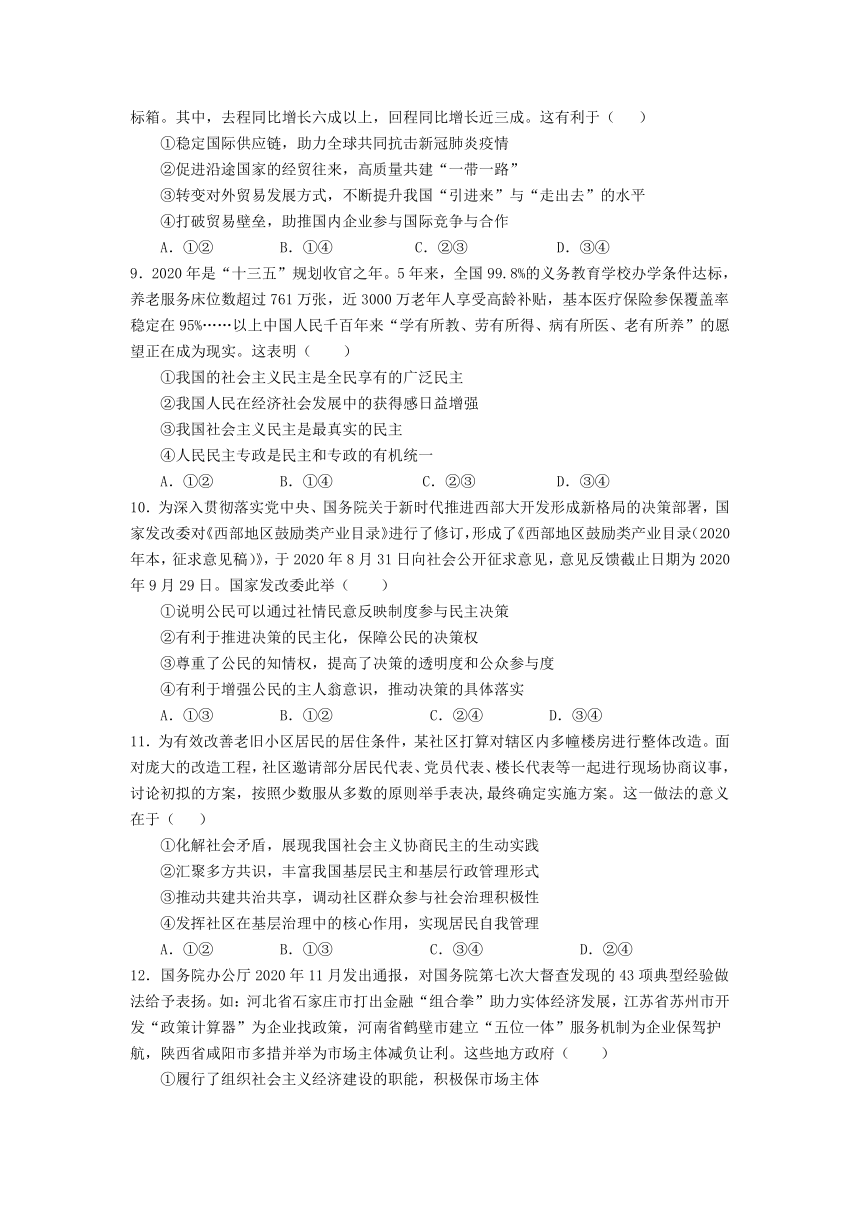 标箱。其中，去程同比增长六成以上，回程同比增长近三成。这有利于（　　）

①稳定国际供应链，助力全球共同抗击新冠肺炎疫情

②促进沿途国家的经贸往来，高质量共建“一带一路”

③转变对外贸易发展方式，不断提升我国“引进来”与“走出去”的水平

④打破贸易壁垒，助推国内企业参与国际竞争与合作

A．①②　　B．①④　　C．②③　　D．③④

9．2020年是“十三五”规划收官之年。5年来，全国99.8%的义务教育学校办学条件达标，养老服务床位数超过761万张，近3000万老年人享受高龄补贴，基本医疗保险参保覆盖率稳定在95%……以上中国人民千百年来“学有所教、劳有所得、病有所医、老有所养”的愿望正在成为现实。这表明（　　）

①我国的社会主义民主是全民享有的广泛民主

②我国人民在经济社会发展中的获得感日益增强

③我国社会主义民主是最真实的民主

④人民民主专政是民主和专政的有机统一

A．①②　　B．①④　　C．②③　　D．③④

10．为深入贯彻落实党中央、国务院关于新时代推进西部大开发形成新格局的决策部署，国家发改委对《西部地区鼓励类产业目录》进行了修订，形成了《西部地区鼓励类产业目录（2020年本，征求意见稿）》，于2020年8月31日向社会公开征求意见，意见反馈截止日期为2020年9月29日。国家发改委此举（　　）

①说明公民可以通过社情民意反映制度参与民主决策

②有利于推进决策的民主化，保障公民的决策权

③尊重了公民的知情权，提高了决策的透明度和公众参与度

④有利于增强公民的主人翁意识，推动决策的具体落实

A．①③　　B．①②　　C．②④　　D．③④

11．为有效改善老旧小区居民的居住条件，某社区打算对辖区内多幢楼房进行整体改造。面对庞大的改造工程，社区邀请部分居民代表、党员代表、楼长代表等一起进行现场协商议事，讨论初拟的方案，按照少数服从多数的原则举手表决，最终确定实施方案。这一做法的意义在于（　　）

①化解社会矛盾，展现我国社会主义协商民主的生动实践

②汇聚多方共识，丰富我国基层民主和基层行政管理形式

③推动共建共治共享，调动社区群众参与社会治理积极性

④发挥社区在基层治理中的核心作用，实现居民自我管理

A．①②　　B．①③　　C．③④　　D．②④

12．国务院办公厅2020年11月发出通报，对国务院第七次大督查发现的43项典型经验做法给予表扬。如：河北省石家庄市打出金融“组合拳”助力实体经济发展，江苏省苏州市开发“政策计算器”为企业找政策，河南省鹤壁市建立“五位一体”服务机制为企业保驾护航，陕西省咸阳市多措并举为市场主体减负让利。这些地方政府（　　）

①履行了组织社会主义经济建设的职能，积极保市场主体